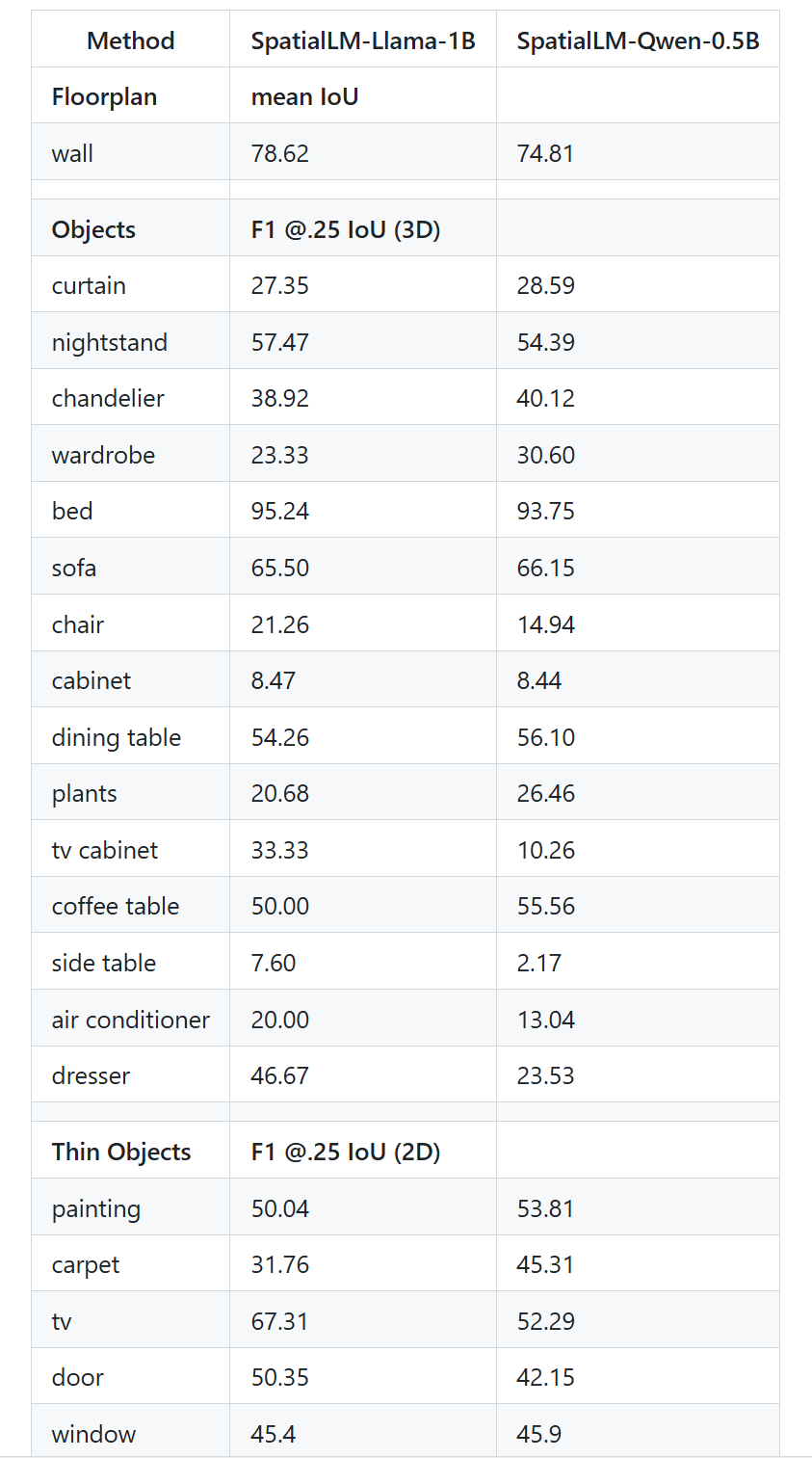 | Method | SpatialLM-Llama-1B | SpatialLM-Qwen-0.5B |
|---|---|---|
| **Floorplan** | **mean IoU** | |
| wall | 78.62 | 74.81 |
| | | |
| **Objects** | **F1 @.25 IoU (3D)** | |
| curtain | 27.35 | 28.59 |
| nightstand | 57.47 | 54.39 |
| chandelier | 38.92 | 40.12 |
| wardrobe | 23.33 | 30.60 |
| bed | 95.24 | 93.75 |
| sofa | 65.50 | 66.15 |
| chair | 21.26 | 14.94 |
| cabinet | 8.47 | 8.44 |
| dining table | 54.26 | 56.10 |
| plants | 20.68 | 26.46 |
| tv cabinet | 33.33 | 10.26 |
| coffee table | 50.00 | 55.56 |
| side table | 7.60 | 2.17 |
| air conditioner | 20.00 | 13.04 |
| dresser | 46.67 | 23.53 |
| | | |
| **Thin Objects** | **F1 @.25 IoU (2D)** | |
| painting | 50.04 | 53.81 |
| carpet | 31.76 | 45.31 |
| tv | 67.31 | 52.29 |
| door | 50.35 | 42.15 |
| window | 45.4 | 45.9 |